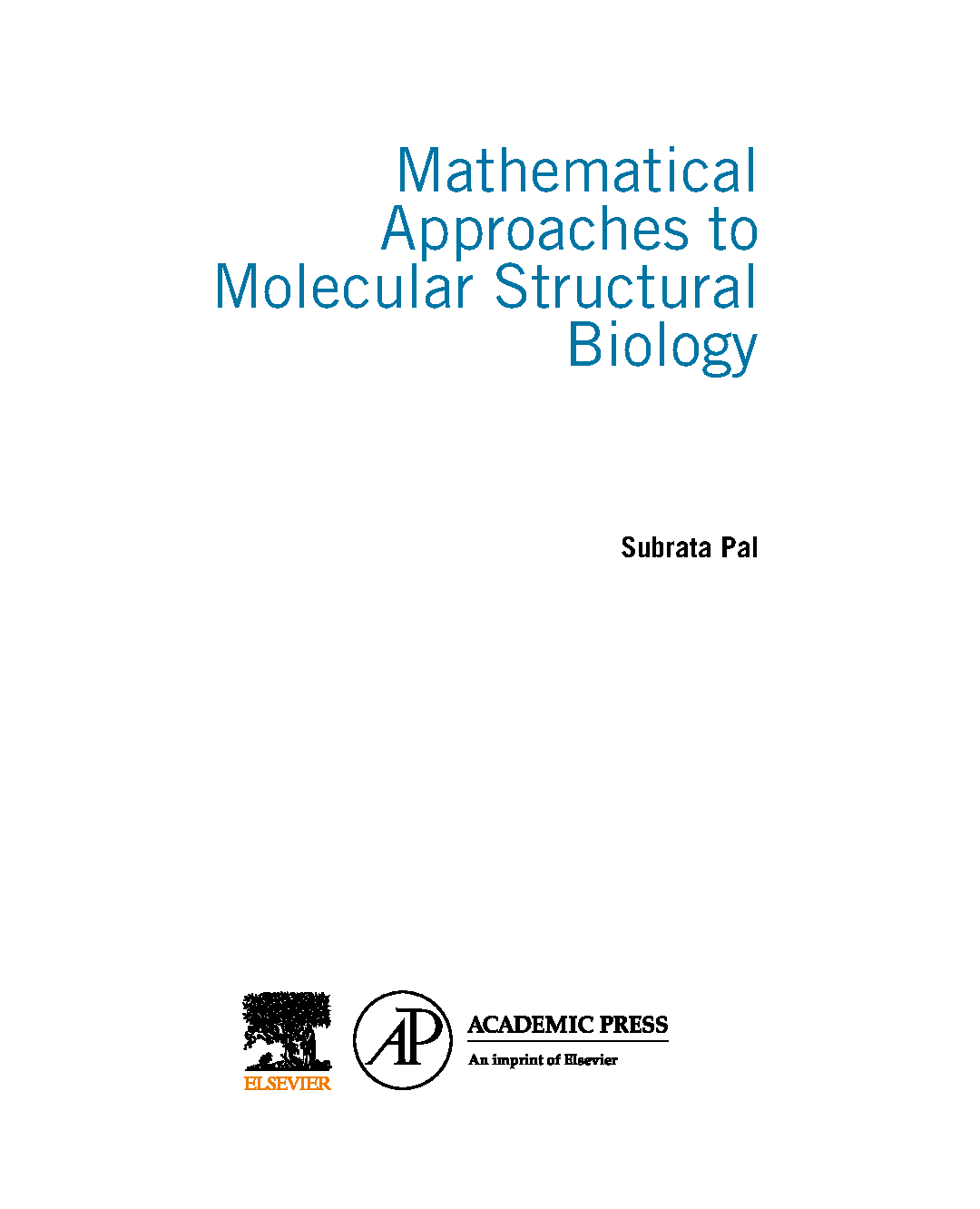 Mathematical Approaches to Molecular Structural Biology

Subrata Pal

ELSEVIER

AP

ACADEMIC PRESS
An imprint of Elsevier